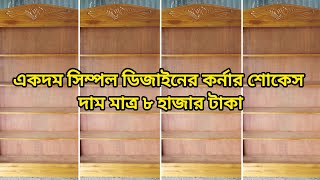 একদম সিম্পল ডিজাইনের কর্নার শোকেস
দাম মাত্র ৮ হাজার টাকা